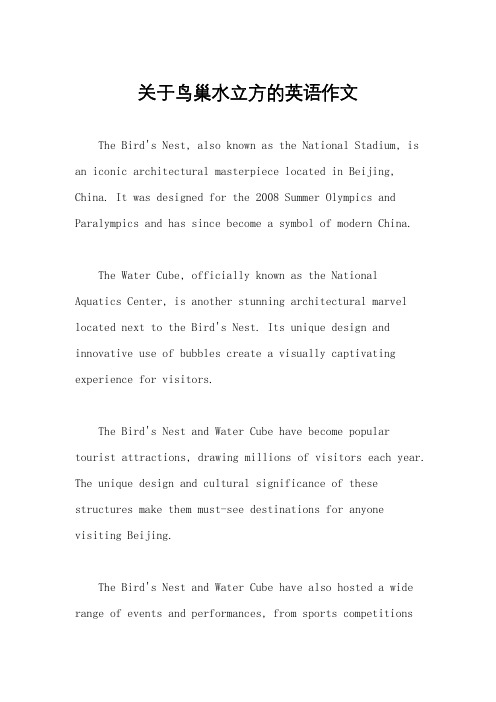 关于鸟巢水立方的英语作文

The Bird's Nest, also known as the National Stadium, is an iconic architectural masterpiece located in Beijing, China. It was designed for the 2008 Summer Olympics and Paralympics and has since become a symbol of modern China.

The Water Cube, officially known as the National Aquatics Center, is another stunning architectural marvel located next to the Bird's Nest. Its unique design and innovative use of bubbles create a visually captivating experience for visitors.

The Bird's Nest and Water Cube have become popular tourist attractions, drawing millions of visitors each year. The unique design and cultural significance of these structures make them must-see destinations for anyone visiting Beijing.

The Bird's Nest and Water Cube have also hosted a wide range of events and performances, from sports competitions